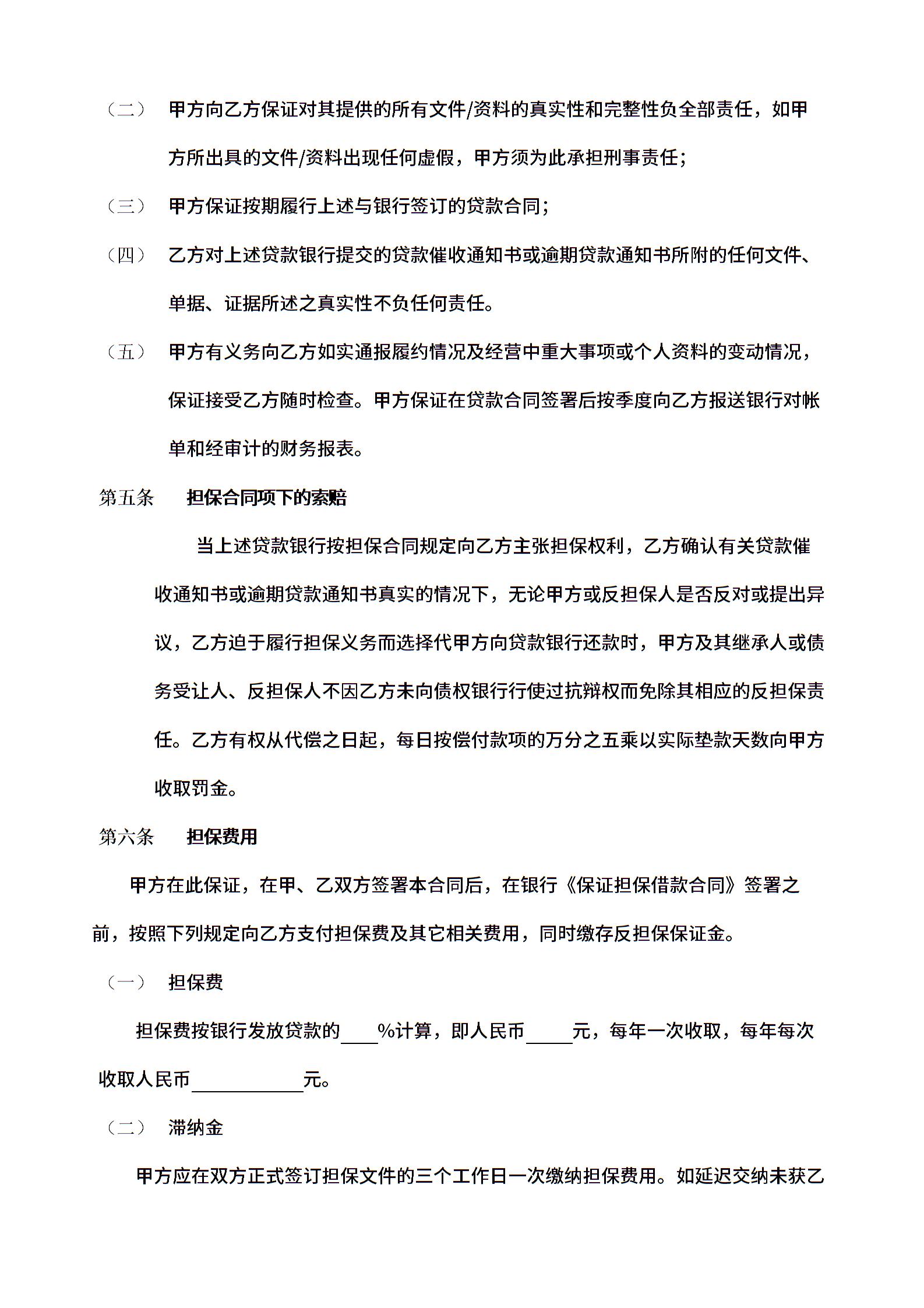 （二） 甲方向乙方保证对其提供的所有文件/资料的真实性和完整性负全部责任，如甲方所出具的文件/资料出现任何虚假，甲方须为此承担刑事责任；

（三） 甲方保证按期履行上述与银行签订的贷款合同；

（四） 乙方对上述贷款银行提交的贷款催收通知书或逾期贷款通知书所附的任何文件、单据、证据所述之真实性不负任何责任。

（五） 甲方有义务向乙方如实通报履约情况及经营中重大事项或个人资料的变动情况，保证接受乙方随时检查。甲方保证在贷款合同签署后按季度向乙方报送银行对帐单和经审计的财务报表。

第五条 担保合同项下的索赔

当上述贷款银行按担保合同规定向乙方主张担保权利，乙方确认有关贷款催收通知书或逾期贷款通知书真实的情况下，无论甲方或反担保人是否反对或提出异议，乙方迫于履行担保义务而选择代甲方向贷款银行还款时，甲方及其继承人或债务受让人、反担保人不因乙方未向债权银行行使过抗辩权而免除其相应的反担保责任。乙方有权从代偿之日起，每日按偿付款项的万分之五乘以实际垫款天数向甲方收取罚金。

第六条 担保费用

甲方在此保证，在甲、乙双方签署本合同后，在银行《保证担保借款合同》签署之前，按照下列规定向乙方支付担保费及其它相关费用，同时缴存反担保保证金。

（一） 担保费

担保费按银行发放贷款的____%计算，即人民币_____元，每年一次收取，每年每次收取人民币____________元。

（二） 滞纳金

甲方应在双方正式签订担保文件的三个工作日一次缴纳担保费用。如延迟交纳未获乙